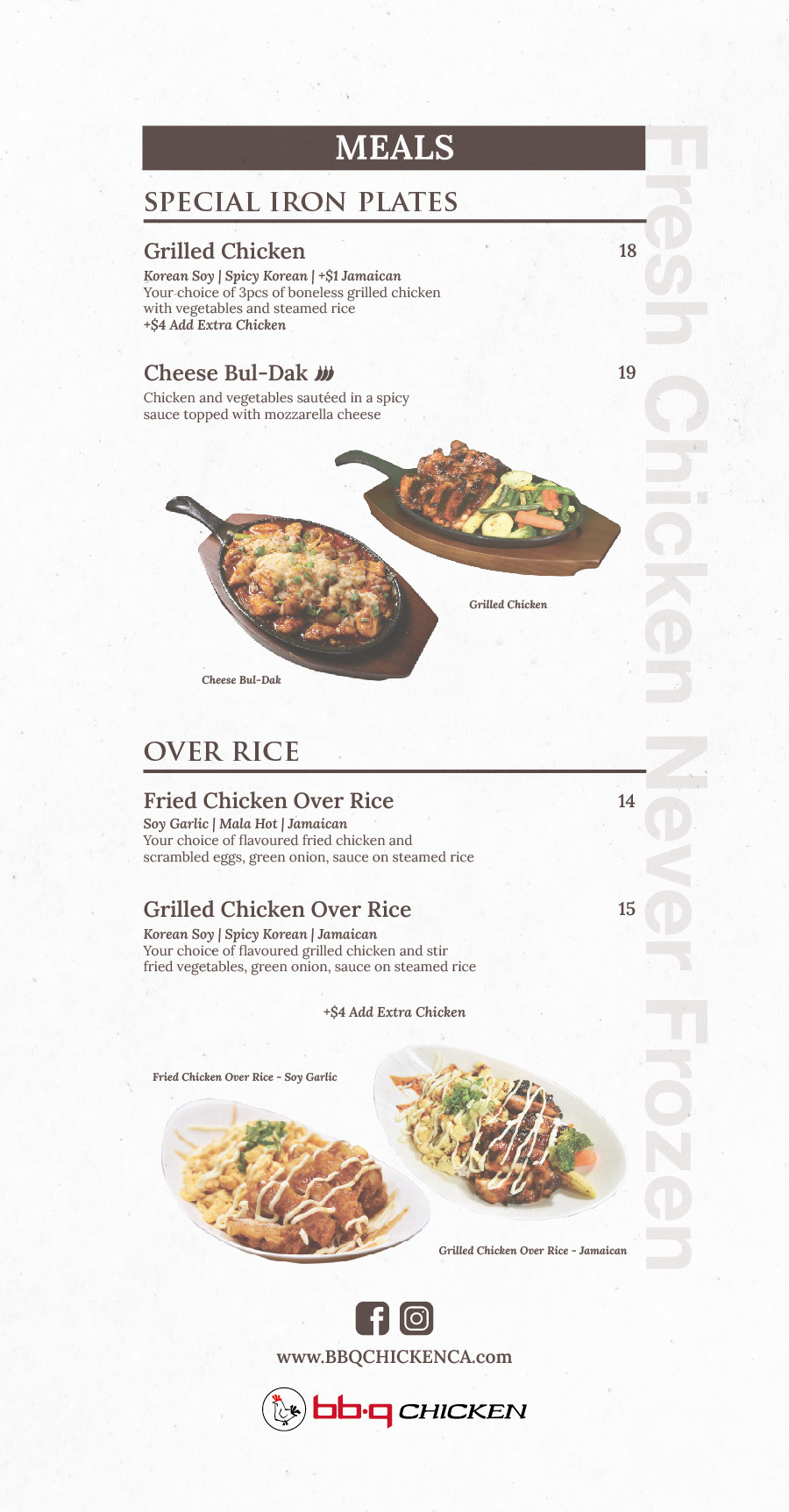 MEALS

SPECIAL IRON PLATES

Grilled Chicken 18
Korean Soy | Spicy Korean | +$1 Jamaican
Your choice of 3pcs of boneless grilled chicken with vegetables and steamed rice
+$4 Add Extra Chicken

Cheese Bul-Dak 19
Chicken and vegetables sautéed in a spicy sauce topped with mozzarella cheese

Grilled Chicken

Cheese Bul-Dak

OVER RICE

Fried Chicken Over Rice 14
Soy Garlic | Mala Hot | Jamaican
Your choice of flavoured fried chicken and scrambled eggs, green onion, sauce on steamed rice

Grilled Chicken Over Rice 15
Korean Soy | Spicy Korean | Jamaican
Your choice of flavoured grilled chicken and stir fried vegetables, green onion, sauce on steamed rice

+$4 Add Extra Chicken

Fried Chicken Over Rice - Soy Garlic

Grilled Chicken Over Rice - Jamaican

Fresh Chicken Never Frozen

www.BBQCHICKENCA.com

bb·q CHICKEN